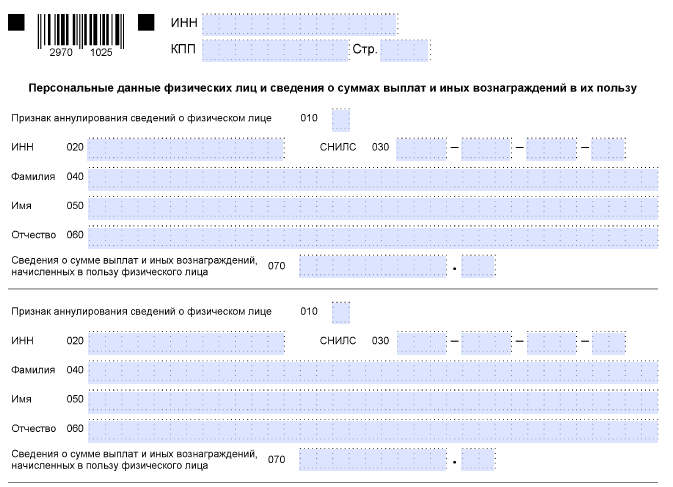 2970 1025

ИНН

КПП Стр.

Персональные данные физических лиц и сведения о суммах выплат и иных вознаграждений в их пользу

Признак аннулирования сведений о физическом лице 010

ИНН 020 СНИЛС 030 – – –

Фамилия 040

Имя 050

Отчество 060

Сведения о сумме выплат и иных вознаграждений, начисленных в пользу физического лица 070 .

Признак аннулирования сведений о физическом лице 010

ИНН 020 СНИЛС 030 – – –

Фамилия 040

Имя 050

Отчество 060

Сведения о сумме выплат и иных вознаграждений, начисленных в пользу физического лица 070 .